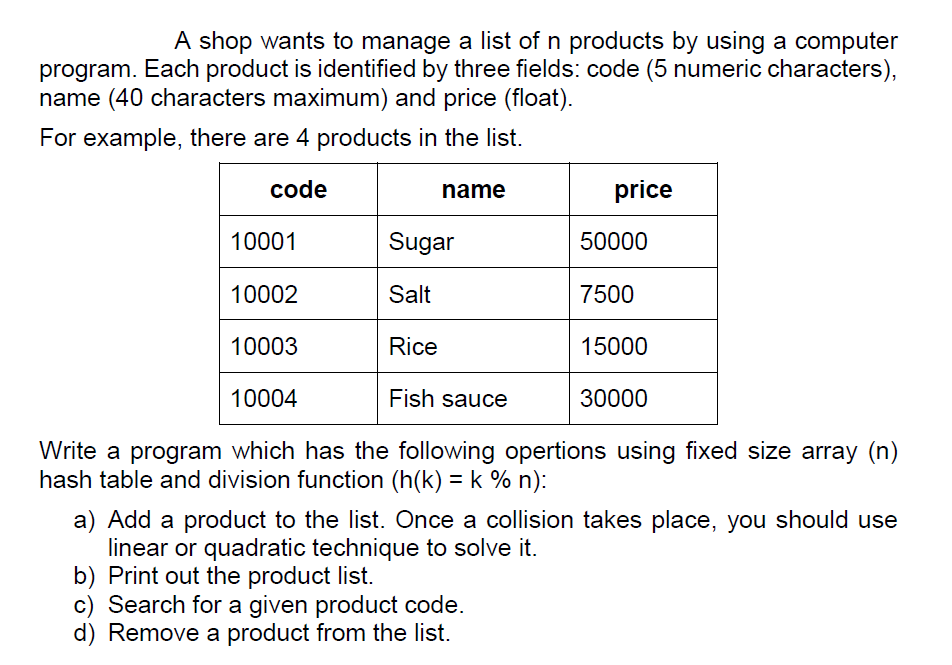 A shop wants to manage a list of n products by using a computer program. Each product is identified by three fields: code (5 numeric characters), name (40 characters maximum) and price (float).

For example, there are 4 products in the list.

| code | name | price |
|---|---|---|
| 10001 | Sugar | 50000 |
| 10002 | Salt | 7500 |
| 10003 | Rice | 15000 |
| 10004 | Fish sauce | 30000 |

Write a program which has the following opertions using fixed size array (n) hash table and division function (h(k) = k % n):

a) Add a product to the list. Once a collision takes place, you should use linear or quadratic technique to solve it.
b) Print out the product list.
c) Search for a given product code.
d) Remove a product from the list.